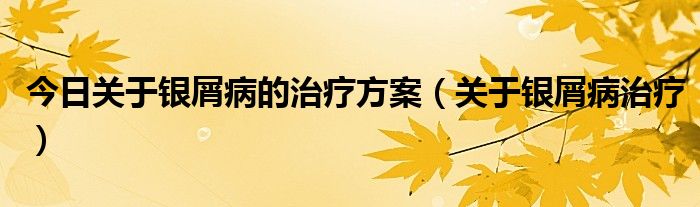 今日关于银屑病的治疗方案（关于银屑病治疗）